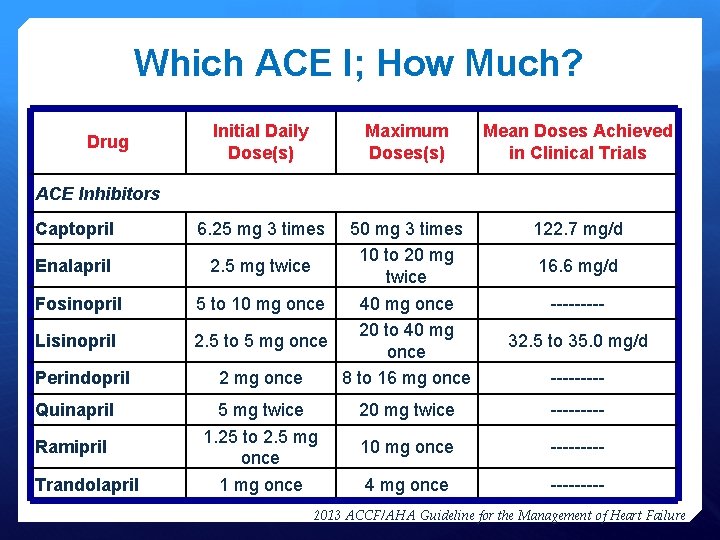 Which ACE I; How Much?

| Drug | Initial Daily Dose(s) | Maximum Doses(s) | Mean Doses Achieved in Clinical Trials |
|---|---|---|---|
| ACE Inhibitors | | | |
| Captopril | 6.25 mg 3 times | 50 mg 3 times | 122.7 mg/d |
| Enalapril | 2.5 mg twice | 10 to 20 mg twice | 16.6 mg/d |
| Fosinopril | 5 to 10 mg once | 40 mg once | --------- |
| Lisinopril | 2.5 to 5 mg once | 20 to 40 mg once | 32.5 to 35.0 mg/d |
| Perindopril | 2 mg once | 8 to 16 mg once | --------- |
| Quinapril | 5 mg twice | 20 mg twice | --------- |
| Ramipril | 1.25 to 2.5 mg once | 10 mg once | --------- |
| Trandolapril | 1 mg once | 4 mg once | --------- |

2013 ACCF/AHA Guideline for the Management of Heart Failure